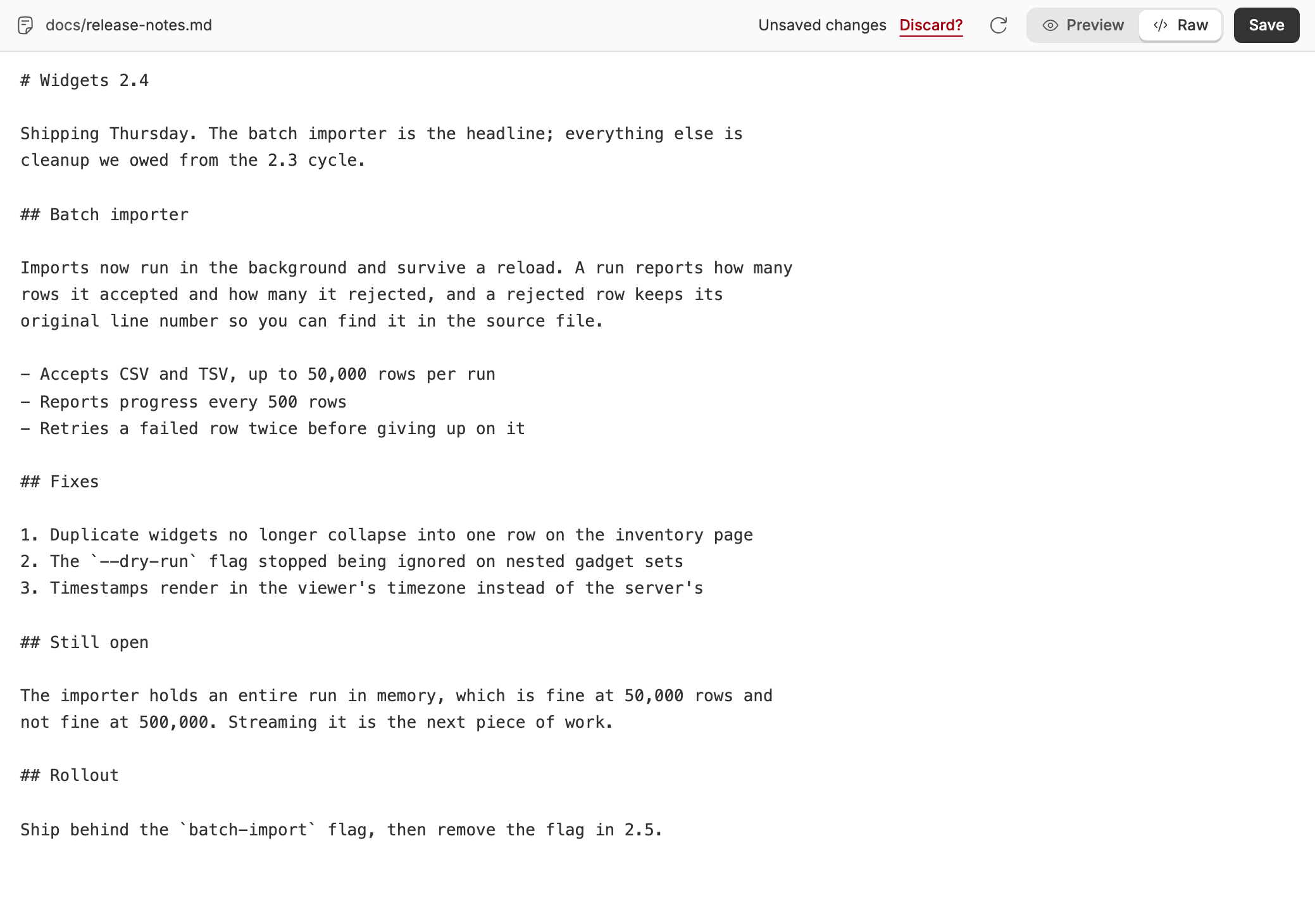 docs/release-notes.md Unsaved changes Discard? Preview Raw Save

# Widgets 2.4

Shipping Thursday. The batch importer is the headline; everything else is cleanup we owed from the 2.3 cycle.

## Batch importer

Imports now run in the background and survive a reload. A run reports how many rows it accepted and how many it rejected, and a rejected row keeps its original line number so you can find it in the source file.

- Accepts CSV and TSV, up to 50,000 rows per run
- Reports progress every 500 rows
- Retries a failed row twice before giving up on it

## Fixes

1. Duplicate widgets no longer collapse into one row on the inventory page
2. The `--dry-run` flag stopped being ignored on nested gadget sets
3. Timestamps render in the viewer's timezone instead of the server's

## Still open

The importer holds an entire run in memory, which is fine at 50,000 rows and not fine at 500,000. Streaming it is the next piece of work.

## Rollout

Ship behind the `batch-import` flag, then remove the flag in 2.5.